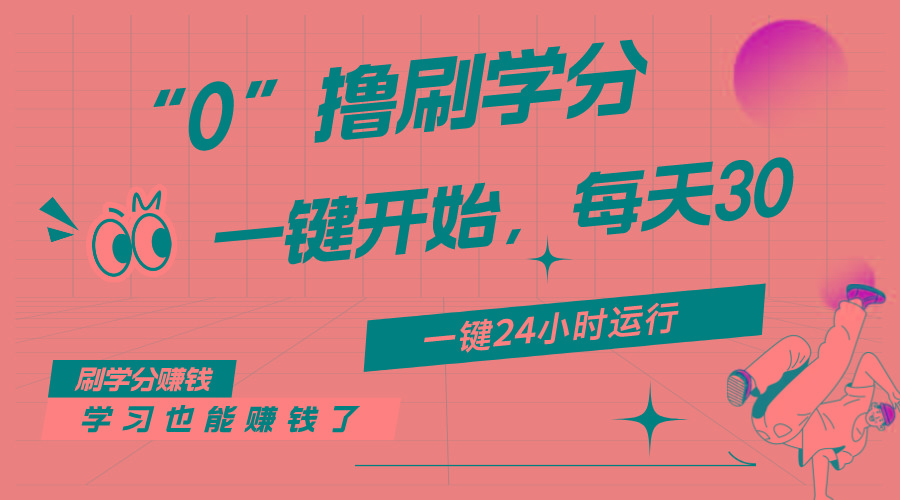 “0”撸刷学分

一键开始，每天30

一键24小时运行

刷学分赚钱

学习也能赚钱了